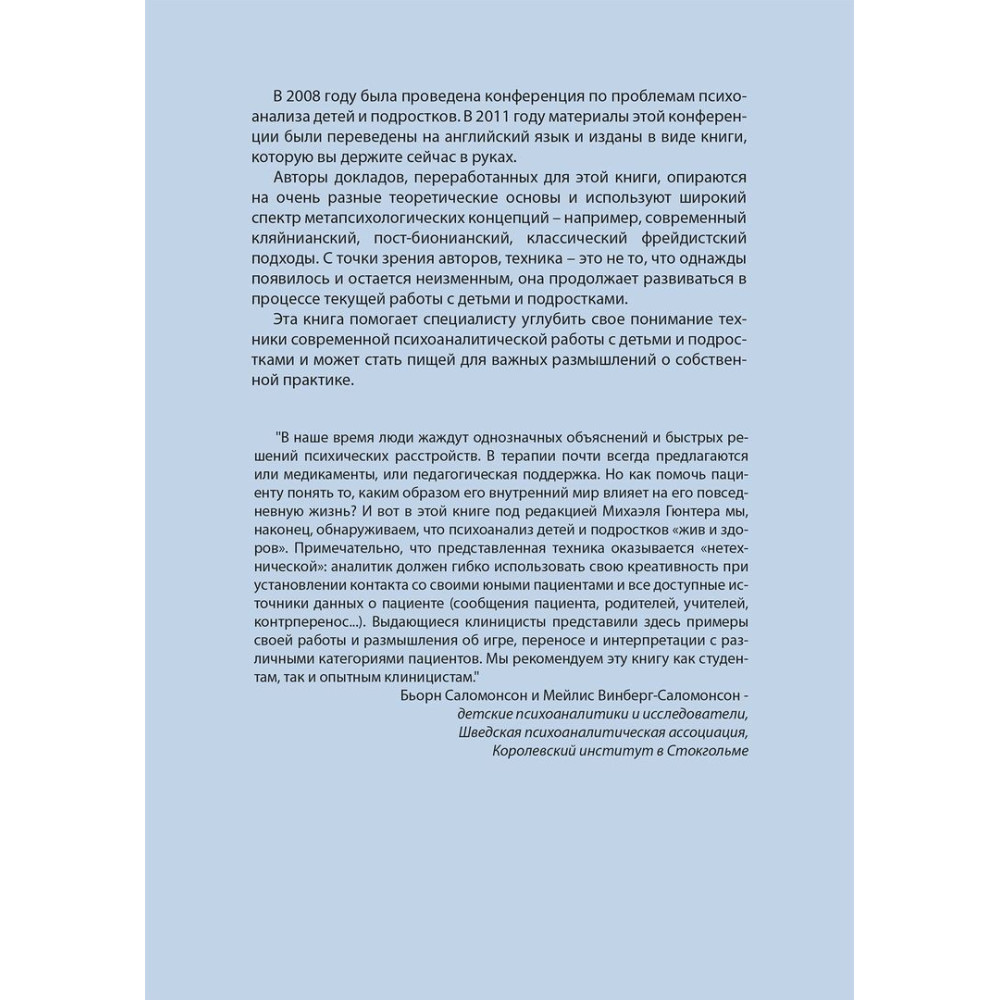 В 2008 году была проведена конференция по проблемам психоанализа детей и подростков. В 2011 году материалы этой конференции были переведены на английский язык и изданы в виде книги, которую вы держите сейчас в руках.

Авторы докладов, переработанных для этой книги, опираются на очень разные теоретические основы и используют широкий спектр метапсихологических концепций – например, современный кляйнианский, пост-бионианский, классический фрейдистский подходы. С точки зрения авторов, техника – это не то, что однажды появилось и остается неизменным, она продолжает развиваться в процессе текущей работы с детьми и подростками.

Эта книга помогает специалисту углубить свое понимание техники современной психоаналитической работы с детьми и подростками и может стать пищей для важных размышлений о собственной практике.

"В наше время люди жаждут однозначных объяснений и быстрых решений психических расстройств. В терапии почти всегда предлагаются или медикаменты, или педагогическая поддержка. Но как помочь пациенту понять то, каким образом его внутренний мир влияет на его повседневную жизнь? И вот в этой книге под редакцией Михаэля Гюнтера мы, наконец, обнаруживаем, что психоанализ детей и подростков «жив и здоров». Примечательно, что представленная техника оказывается «нетехнической»: аналитик должен гибко использовать свою креативность при установлении контакта со своими юными пациентами и все доступные источники данных о пациенте (сообщения пациента, родителей, учителей, контрперенос...). Выдающиеся клиницисты представили здесь примеры своей работы и размышления об игре, переносе и интерпретации с различными категориями пациентов. Мы рекомендуем эту книгу как студентам, так и опытным клиницистам."

Бьорн Саломонсон и Мейлис Винберг-Саломонсон - детские психоаналитики и исследователи, Шведская психоаналитическая ассоциация, Королевский институт в Стокгольме